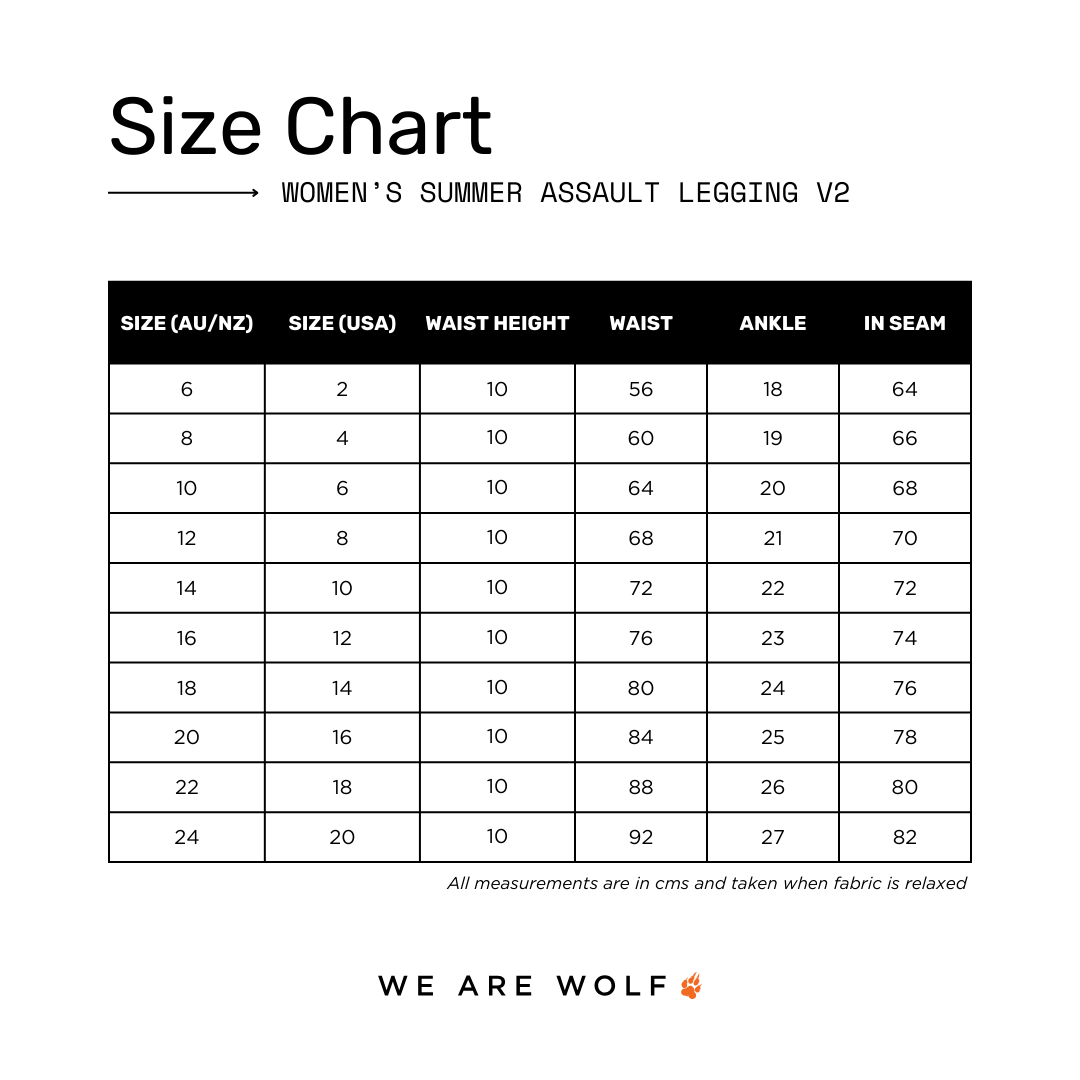 Size Chart

WOMEN'S SUMMER ASSAULT LEGGING V2

| SIZE (AU/NZ) | SIZE (USA) | WAIST HEIGHT | WAIST | ANKLE | IN SEAM |
|---|---|---|---|---|---|
| 6 | 2 | 10 | 56 | 18 | 64 |
| 8 | 4 | 10 | 60 | 19 | 66 |
| 10 | 6 | 10 | 64 | 20 | 68 |
| 12 | 8 | 10 | 68 | 21 | 70 |
| 14 | 10 | 10 | 72 | 22 | 72 |
| 16 | 12 | 10 | 76 | 23 | 74 |
| 18 | 14 | 10 | 80 | 24 | 76 |
| 20 | 16 | 10 | 84 | 25 | 78 |
| 22 | 18 | 10 | 88 | 26 | 80 |
| 24 | 20 | 10 | 92 | 27 | 82 |

All measurements are in cms and taken when fabric is relaxed

WE ARE WOLF